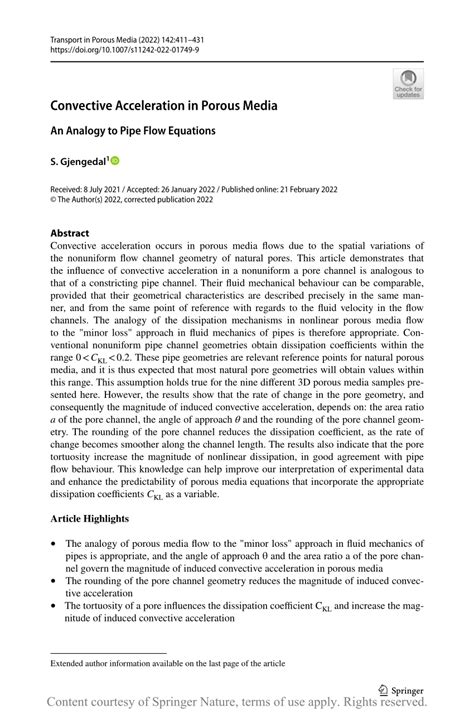 Transport in Porous Media (2022) 142:411–431
https://doi.org/10.1007/s11242-022-01749-9

Check for updates

Convective Acceleration in Porous Media

An Analogy to Pipe Flow Equations

S. Gjengedal$^1$

Received: 8 July 2021 / Accepted: 26 January 2022 / Published online: 21 February 2022
© The Author(s) 2022, corrected publication 2022

Abstract
Convective acceleration occurs in porous media flows due to the spatial variations of the nonuniform flow channel geometry of natural pores. This article demonstrates that the influence of convective acceleration in a nonuniform a pore channel is analogous to that of a constricting pipe channel. Their fluid mechanical behaviour can be comparable, provided that their geometrical characteristics are described precisely in the same manner, and from the same point of reference with regards to the fluid velocity in the flow channels. The analogy of the dissipation mechanisms in nonlinear porous media flow to the "minor loss" approach in fluid mechanics of pipes is therefore appropriate. Conventional nonuniform pipe channel geometries obtain dissipation coefficients within the range $0 < C_{KL} < 0.2$. These pipe geometries are relevant reference points for natural porous media, and it is thus expected that most natural pore geometries will obtain values within this range. This assumption holds true for the nine different 3D porous media samples presented here. However, the results show that the rate of change in the pore geometry, and consequently the magnitude of induced convective acceleration, depends on: the area ratio $a$ of the pore channel, the angle of approach $\theta$ and the rounding of the pore channel geometry. The rounding of the pore channel reduces the dissipation coefficient, as the rate of change becomes smoother along the channel length. The results also indicate that the pore tortuosity increase the magnitude of nonlinear dissipation, in good agreement with pipe flow behaviour. This knowledge can help improve our interpretation of experimental data and enhance the predictability of porous media equations that incorporate the appropriate dissipation coefficients $C_{KL}$ as a variable.

Article Highlights

• The analogy of porous media flow to the "minor loss" approach in fluid mechanics of pipes is appropriate, and the angle of approach θ and the area ratio a of the pore channel govern the magnitude of induced convective acceleration in porous media
• The rounding of the pore channel geometry reduces the magnitude of induced convective acceleration
• The tortuosity of a pore influences the dissipation coefficient $C_{KL}$ and increase the magnitude of induced convective acceleration

Extended author information available on the last page of the article

Springer

Content courtesy of Springer Nature, terms of use apply. Rights reserved.